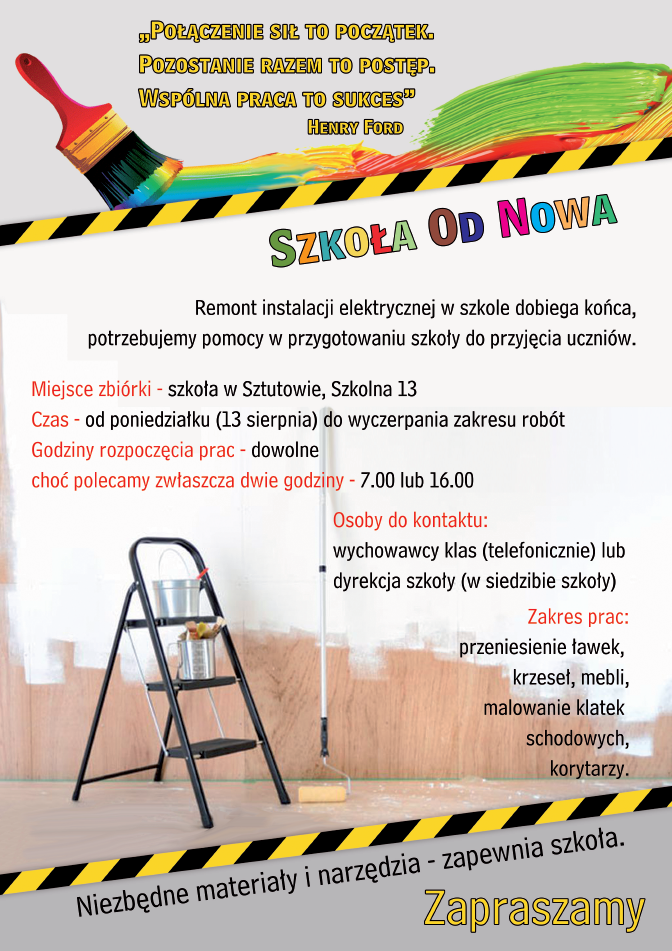 „Połączenie sił to początek.
Pozostanie razem to postęp.
Wspólna praca to sukces"
Henry Ford

Szkoła Od Nowa

Remont instalacji elektrycznej w szkole dobiega końca, potrzebujemy pomocy w przygotowaniu szkoły do przyjęcia uczniów.

Miejsce zbiórki - szkoła w Sztutowie, Szkolna 13
Czas - od poniedziałku (13 sierpnia) do wyczerpania zakresu robót
Godziny rozpoczęcia prac - dowolne
choć polecamy zwłaszcza dwie godziny - 7.00 lub 16.00

Osoby do kontaktu:
wychowawcy klas (telefonicznie) lub dyrekcja szkoły (w siedzibie szkoły)

Zakres prac:
przeniesienie ławek, krzeseł, mebli, malowanie klatek schodowych, korytarzy.

Niezbędne materiały i narzędzia - zapewnia szkoła.

Zapraszamy